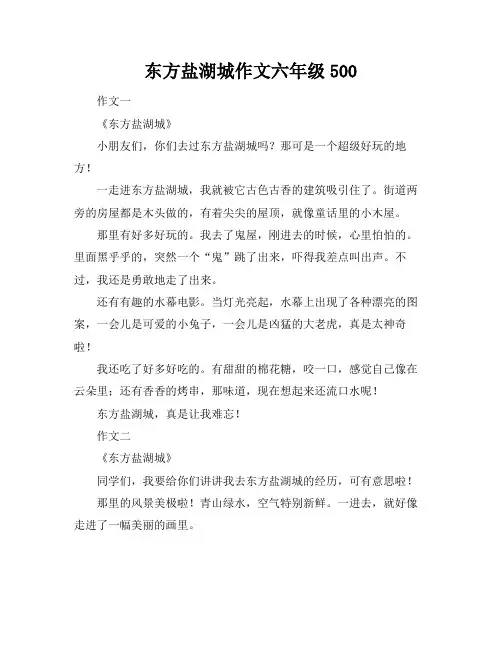 东方盐湖城作文六年级 500

作文一

《东方盐湖城》

小朋友们，你们去过东方盐湖城吗？那可是一个超级好玩的地方！

一走进东方盐湖城，我就被它古色古香的建筑吸引住了。街道两旁的房屋都是木头做的，有着尖尖的屋顶，就像童话里的小木屋。

那里有好多好玩的。我去了鬼屋，刚进去的时候，心里怕怕的。里面黑乎乎的，突然一个“鬼”跳了出来，吓得我差点叫出声。不过，我还是勇敢地走了出来。

还有有趣的水幕电影。当灯光亮起，水幕上出现了各种漂亮的图案，一会儿是可爱的小兔子，一会儿是凶猛的大老虎，真是太神奇啦！

我还吃了好多好吃的。有甜甜的棉花糖，咬一口，感觉自己像在云朵里；还有香香的烤串，那味道，现在想起来还流口水呢！

东方盐湖城，真是让我难忘！

作文二

《东方盐湖城》

同学们，我要给你们讲讲我去东方盐湖城的经历，可有意思啦！

那里的风景美极啦！青山绿水，空气特别新鲜。一进去，就好像走进了一幅美丽的画里。